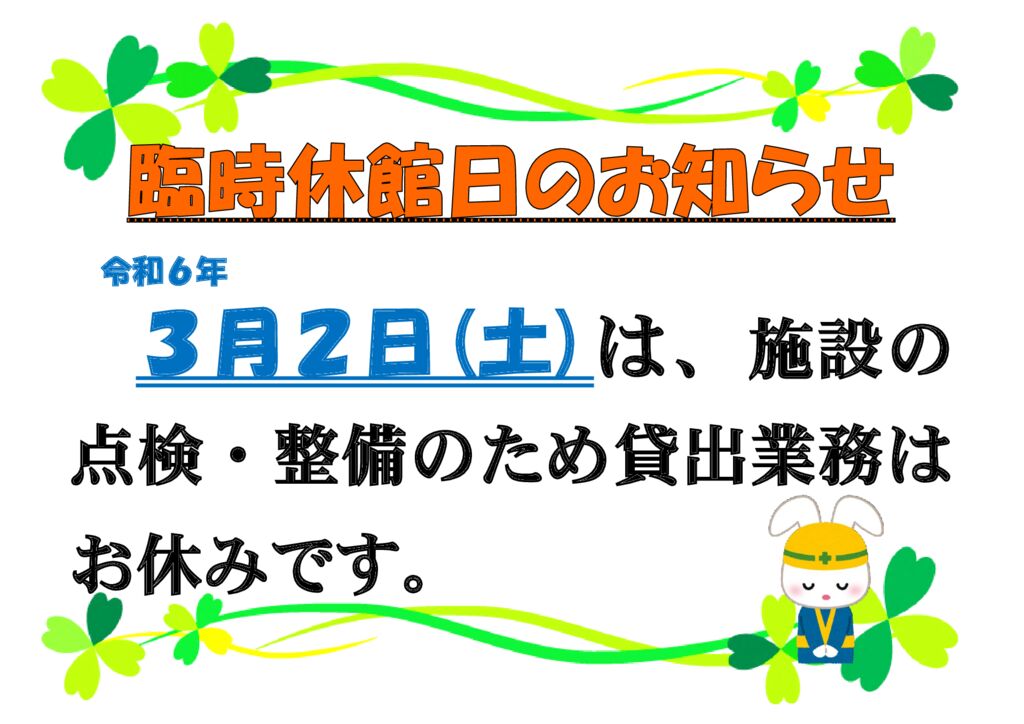 臨時休館日のお知らせ

令和６年

３月２日(土)は、施設の点検・整備のため貸出業務はお休みです。